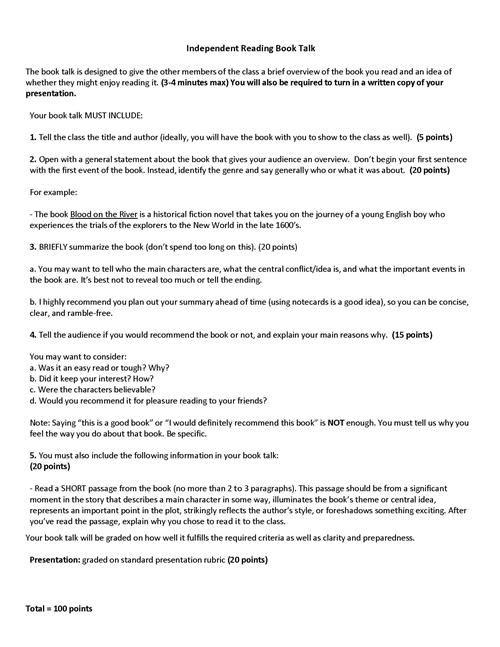 Independent Reading Book Talk

The book talk is designed to give the other members of the class a brief overview of the book you read and an idea of whether they might enjoy reading it. (3-4 minutes max) You will also be required to turn in a written copy of your presentation.

Your book talk MUST INCLUDE:

1. Tell the class the title and author (ideally, you will have the book with you to show to the class as well). (5 points)

2. Open with a general statement about the book that gives your audience an overview. Don't begin your first sentence with the first event of the book. Instead, identify the genre and say generally who or what it was about. (20 points)

For example:

- The book Blood on the River is a historical fiction novel that takes you on the journey of a young English boy who experiences the trials of the explorers to the New World in the late 1600's.

3. BRIEFLY summarize the book (don't spend too long on this). (20 points)

a. You may want to tell who the main characters are, what the central conflict/idea is, and what the important events in the book are. It's best not to reveal too much or tell the ending.

b. I highly recommend you plan out your summary ahead of time (using notecards is a good idea), so you can be concise, clear, and ramble-free.

4. Tell the audience if you would recommend the book or not, and explain your main reasons why. (15 points)

You may want to consider:
a. Was it an easy read or tough? Why?
b. Did it keep your interest? How?
c. Were the characters believable?
d. Would you recommend it for pleasure reading to your friends?

Note: Saying "this is a good book" or "I would definitely recommend this book" is NOT enough. You must tell us why you feel the way you do about that book. Be specific.

5. You must also include the following information in your book talk:
(20 points)

- Read a SHORT passage from the book (no more than 2 to 3 paragraphs). This passage should be from a significant moment in the story that describes a main character in some way, illuminates the book's theme or central idea, represents an important point in the plot, strikingly reflects the author's style, or foreshadows something exciting. After you've read the passage, explain why you chose to read it to the class.

Your book talk will be graded on how well it fulfills the required criteria as well as clarity and preparedness.

Presentation: graded on standard presentation rubric (20 points)

Total = 100 points